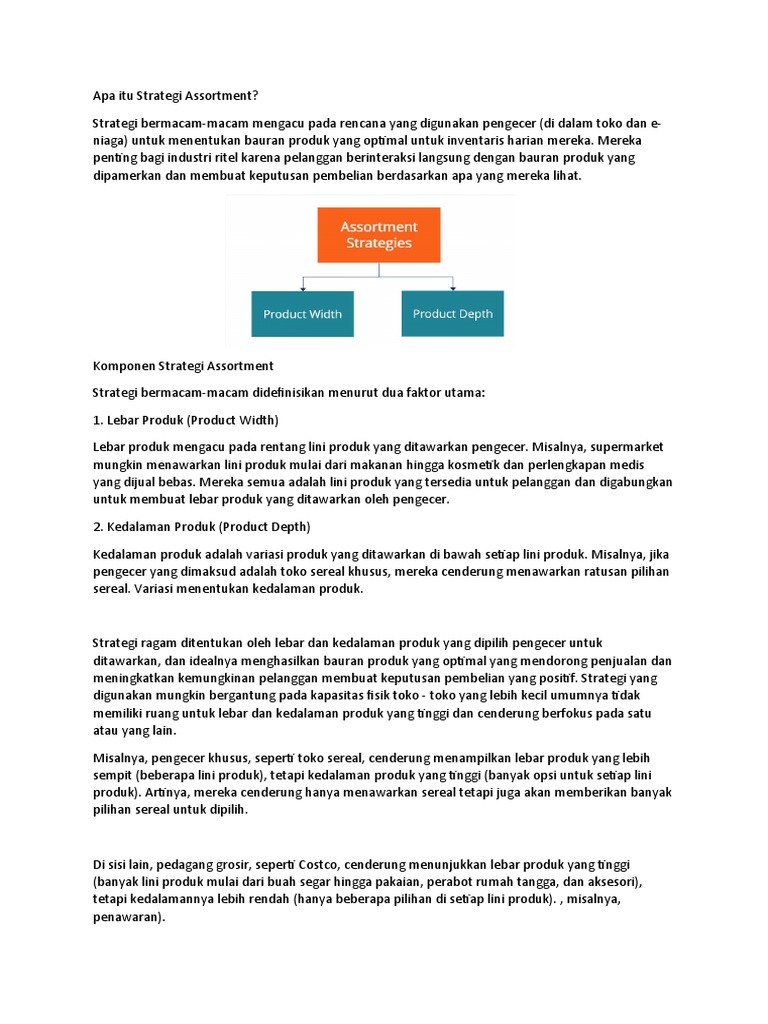 Apa itu Strategi Assortment?

Strategi bermacam-macam mengacu pada rencana yang digunakan pengecer (di dalam toko dan e-niaga) untuk menentukan bauran produk yang optimal untuk inventaris harian mereka. Mereka penting bagi industri ritel karena pelanggan berinteraksi langsung dengan bauran produk yang dipamerkan dan membuat keputusan pembelian berdasarkan apa yang mereka lihat.

Assortment Strategies

Product Width

Product Depth

Komponen Strategi Assortment

Strategi bermacam-macam didefinisikan menurut dua faktor utama:

1. Lebar Produk (Product Width)

Lebar produk mengacu pada rentang lini produk yang ditawarkan pengecer. Misalnya, supermarket mungkin menawarkan lini produk mulai dari makanan hingga kosmetik dan perlengkapan medis yang dijual bebas. Mereka semua adalah lini produk yang tersedia untuk pelanggan dan digabungkan untuk membuat lebar produk yang ditawarkan oleh pengecer.

2. Kedalaman Produk (Product Depth)

Kedalaman produk adalah variasi produk yang ditawarkan di bawah setiap lini produk. Misalnya, jika pengecer yang dimaksud adalah toko sereal khusus, mereka cenderung menawarkan ratusan pilihan sereal. Variasi menentukan kedalaman produk.

Strategi ragam ditentukan oleh lebar dan kedalaman produk yang dipilih pengecer untuk ditawarkan, dan idealnya menghasilkan bauran produk yang optimal yang mendorong penjualan dan meningkatkan kemungkinan pelanggan membuat keputusan pembelian yang positif. Strategi yang digunakan mungkin bergantung pada kapasitas fisik toko - toko yang lebih kecil umumnya tidak memiliki ruang untuk lebar dan kedalaman produk yang tinggi dan cenderung berfokus pada satu atau yang lain.

Misalnya, pengecer khusus, seperti toko sereal, cenderung menampilkan lebar produk yang lebih sempit (beberapa lini produk), tetapi kedalaman produk yang tinggi (banyak opsi untuk setiap lini produk). Artinya, mereka cenderung hanya menawarkan sereal tetapi juga akan memberikan banyak pilihan sereal untuk dipilih.

Di sisi lain, pedagang grosir, seperti Costco, cenderung menunjukkan lebar produk yang tinggi (banyak lini produk mulai dari buah segar hingga pakaian, perabot rumah tangga, dan aksesori), tetapi kedalamannya lebih rendah (hanya beberapa pilihan di setiap lini produk). , misalnya, penawaran).